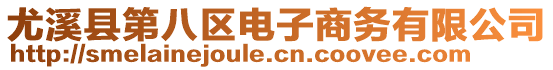 尤溪县第八区电子商务有限公司
http://smelainejoule.cn.coovee.com